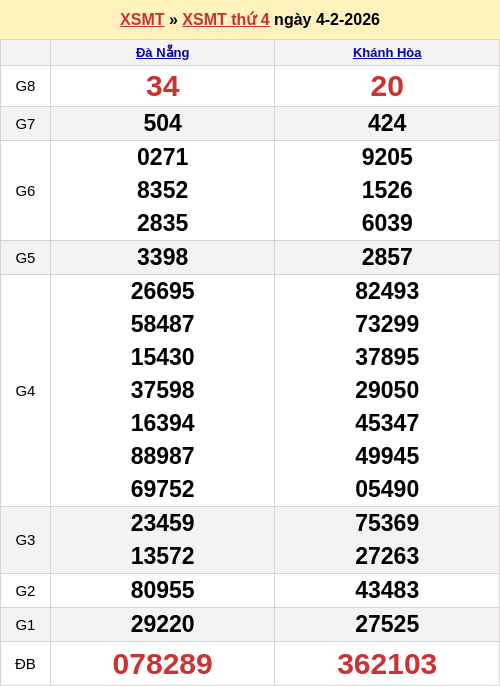 XSMT » XSMT thứ 4 ngày 4-2-2026

|  | Đà Nẵng | Khánh Hòa |
|---|---|---|
| G8 | 34 | 20 |
| G7 | 504 | 424 |
| G6 | 0271 8352 2835 | 9205 1526 6039 |
| G5 | 3398 | 2857 |
| G4 | 26695 58487 15430 37598 16394 88987 69752 | 82493 73299 37895 29050 45347 49945 05490 |
| G3 | 23459 13572 | 75369 27263 |
| G2 | 80955 | 43483 |
| G1 | 29220 | 27525 |
| ĐB | 078289 | 362103 |